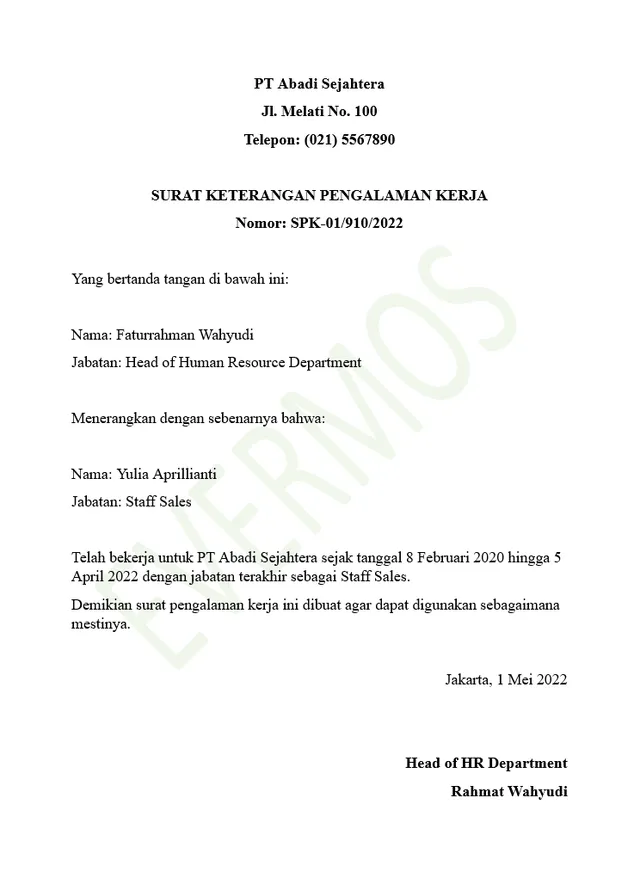 PT Abadi Sejahtera
Jl. Melati No. 100
Telepon: (021) 5567890

SURAT KETERANGAN PENGALAMAN KERJA
Nomor: SPK-01/910/2022

Yang bertanda tangan di bawah ini:

Nama: Faturrahman Wahyudi
Jabatan: Head of Human Resource Department

Menerangkan dengan sebenarnya bahwa:

Nama: Yulia Aprillianti
Jabatan: Staff Sales

Telah bekerja untuk PT Abadi Sejahtera sejak tanggal 8 Februari 2020 hingga 5 April 2022 dengan jabatan terakhir sebagai Staff Sales.

Demikian surat pengalaman kerja ini dibuat agar dapat digunakan sebagaimana mestinya.

Jakarta, 1 Mei 2022

Head of HR Department
Rahmat Wahyudi

EVERMOS